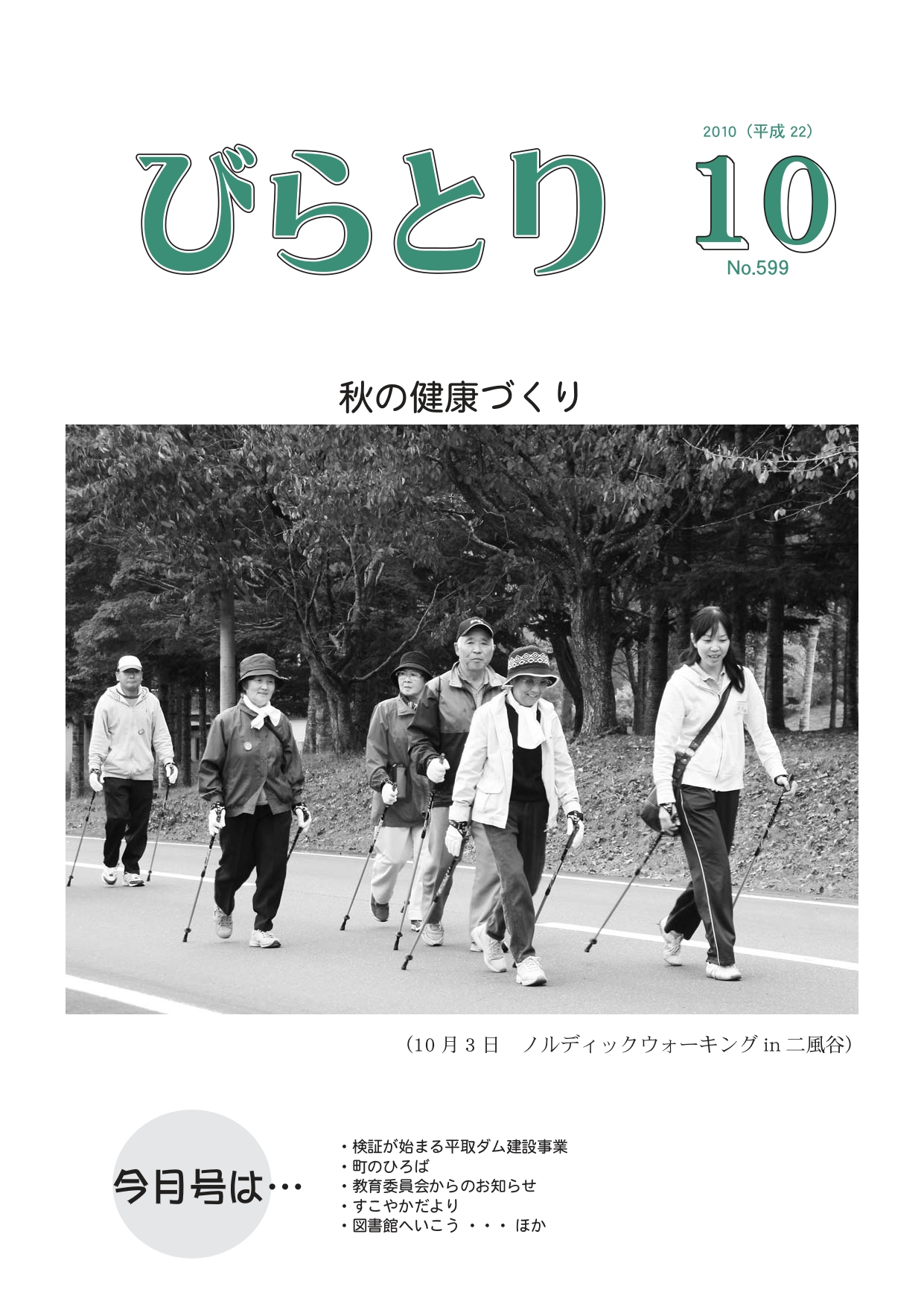 びらとり

2010（平成 22）
10
No.599

秋の健康づくり

（10 月 3 日　ノルディックウォーキング in 二風谷）

今月号は…

・検証が始まる平取ダム建設事業
・町のひろば
・教育委員会からのお知らせ
・すこやかだより
・図書館へいこう ・・・ ほか